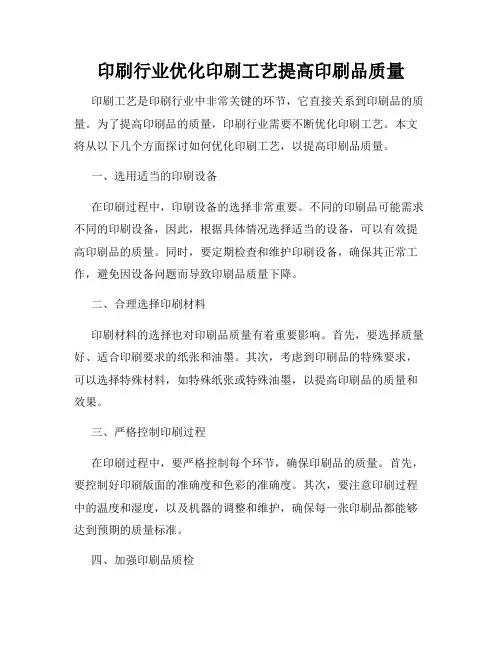 印刷行业优化印刷工艺提高印刷品质量

印刷工艺是印刷行业中非常关键的环节，它直接关系到印刷品的质量。为了提高印刷品的质量，印刷行业需要不断优化印刷工艺。本文将从以下几个方面探讨如何优化印刷工艺，以提高印刷品质量。

一、选用适当的印刷设备

在印刷过程中，印刷设备的选择非常重要。不同的印刷品可能需求不同的印刷设备，因此，根据具体情况选择适当的设备，可以有效提高印刷品的质量。同时，要定期检查和维护印刷设备，确保其正常工作，避免因设备问题而导致印刷品质量下降。

二、合理选择印刷材料

印刷材料的选择也对印刷品质量有着重要影响。首先，要选择质量好、适合印刷要求的纸张和油墨。其次，考虑到印刷品的特殊要求，可以选择特殊材料，如特殊纸张或特殊油墨，以提高印刷品的质量和效果。

三、严格控制印刷过程

在印刷过程中，要严格控制每个环节，确保印刷品的质量。首先，要控制好印刷版面的准确度和色彩的准确度。其次，要注意印刷过程中的温度和湿度，以及机器的调整和维护，确保每一张印刷品都能够达到预期的质量标准。

四、加强印刷品质检